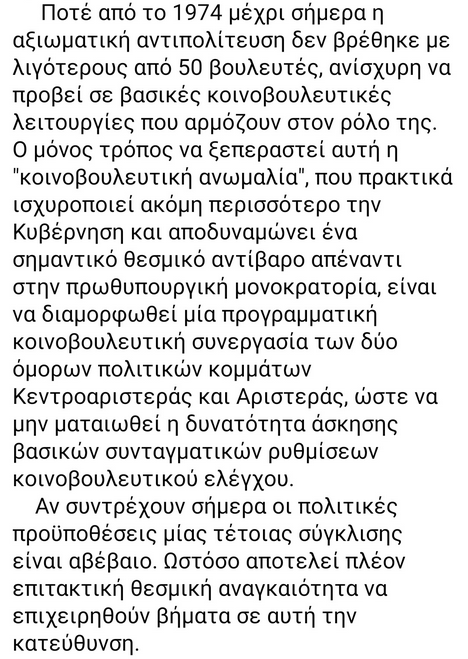 Ποτέ από το 1974 μέχρι σήμερα η αξιωματική αντιπολίτευση δεν βρέθηκε με λιγότερους από 50 βουλευτές, ανίσχυρη να προβεί σε βασικές κοινοβουλευτικές λειτουργίες που αρμόζουν στον ρόλο της. Ο μόνος τρόπος να ξεπεραστεί αυτή η "κοινοβουλευτική ανωμαλία", που πρακτικά ισχυροποιεί ακόμη περισσότερο την Κυβέρνηση και αποδυναμώνει ένα σημαντικό θεσμικό αντίβαρο απέναντι στην πρωθυπουργική μονοκρατορία, είναι να διαμορφωθεί μία προγραμματική κοινοβουλευτική συνεργασία των δύο όμορων πολιτικών κομμάτων Κεντροαριστεράς και Αριστεράς, ώστε να μην ματαιωθεί η δυνατότητα άσκησης βασικών συνταγματικών ρυθμίσεων κοινοβουλευτικού ελέγχου.

Αν συντρέχουν σήμερα οι πολιτικές προϋποθέσεις μίας τέτοιας σύγκλισης είναι αβέβαιο. Ωστόσο αποτελεί πλέον επιτακτική θεσμική αναγκαιότητα να επιχειρηθούν βήματα σε αυτή την κατεύθυνση.